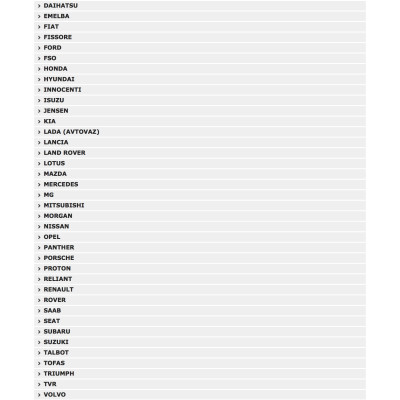 › DAIHATSU
› EMELBA
› FIAT
› FISSORE
› FORD
› FSO
› HONDA
› HYUNDAI
› INNOCENTI
› ISUZU
› JENSEN
› KIA
› LADA (AVTOVAZ)
› LANCIA
› LAND ROVER
› LOTUS
› MAZDA
› MERCEDES
› MG
› MITSUBISHI
› MORGAN
› NISSAN
› OPEL
› PANTHER
› PORSCHE
› PROTON
› RELIANT
› RENAULT
› ROVER
› SAAB
› SEAT
› SUBARU
› SUZUKI
› TALBOT
› TOFAS
› TRIUMPH
› TVR
› VOLVO